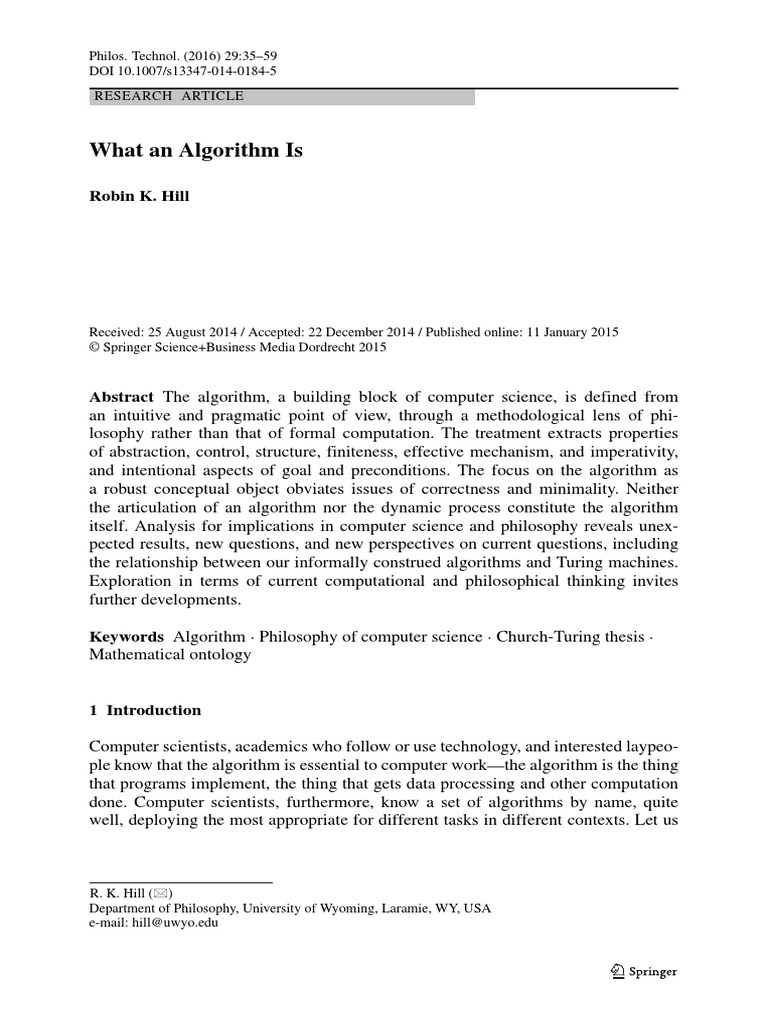 Philos. Technol. (2016) 29:35–59
DOI 10.1007/s13347-014-0184-5

RESEARCH ARTICLE

What an Algorithm Is

Robin K. Hill

Received: 25 August 2014 / Accepted: 22 December 2014 / Published online: 11 January 2015
© Springer Science+Business Media Dordrecht 2015

Abstract The algorithm, a building block of computer science, is defined from an intuitive and pragmatic point of view, through a methodological lens of philosophy rather than that of formal computation. The treatment extracts properties of abstraction, control, structure, finiteness, effective mechanism, and imperativity, and intentional aspects of goal and preconditions. The focus on the algorithm as a robust conceptual object obviates issues of correctness and minimality. Neither the articulation of an algorithm nor the dynamic process constitute the algorithm itself. Analysis for implications in computer science and philosophy reveals unexpected results, new questions, and new perspectives on current questions, including the relationship between our informally construed algorithms and Turing machines. Exploration in terms of current computational and philosophical thinking invites further developments.

Keywords Algorithm · Philosophy of computer science · Church-Turing thesis · Mathematical ontology

1 Introduction

Computer scientists, academics who follow or use technology, and interested laypeople know that the algorithm is essential to computer work—the algorithm is the thing that programs implement, the thing that gets data processing and other computation done. Computer scientists, furthermore, know a set of algorithms by name, quite well, deploying the most appropriate for different tasks in different contexts. Let us

R. K. Hill (✉)
Department of Philosophy, University of Wyoming, Laramie, WY, USA
e-mail: hill@uwyo.edu

Springer